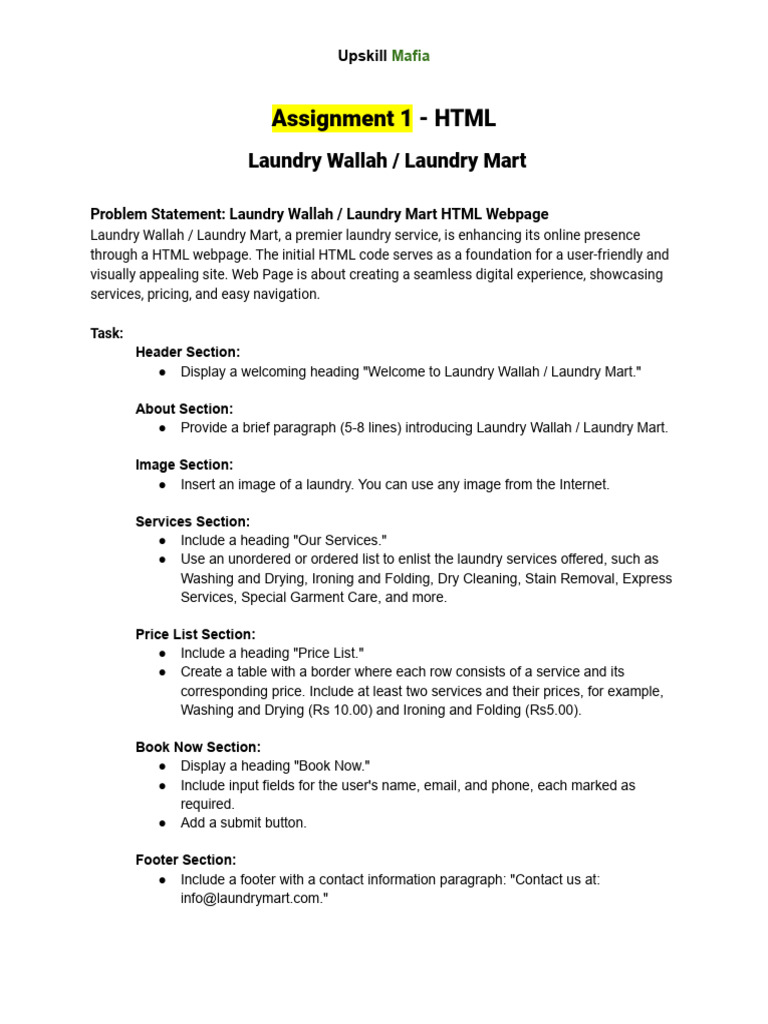 Upskill Mafia

Assignment 1 - HTML

Laundry Wallah / Laundry Mart

Problem Statement: Laundry Wallah / Laundry Mart HTML Webpage
Laundry Wallah / Laundry Mart, a premier laundry service, is enhancing its online presence through a HTML webpage. The initial HTML code serves as a foundation for a user-friendly and visually appealing site. Web Page is about creating a seamless digital experience, showcasing services, pricing, and easy navigation.

Task:
Header Section:
● Display a welcoming heading "Welcome to Laundry Wallah / Laundry Mart."

About Section:
● Provide a brief paragraph (5-8 lines) introducing Laundry Wallah / Laundry Mart.

Image Section:
● Insert an image of a laundry. You can use any image from the Internet.

Services Section:
● Include a heading "Our Services."
● Use an unordered or ordered list to enlist the laundry services offered, such as Washing and Drying, Ironing and Folding, Dry Cleaning, Stain Removal, Express Services, Special Garment Care, and more.

Price List Section:
● Include a heading "Price List."
● Create a table with a border where each row consists of a service and its corresponding price. Include at least two services and their prices, for example, Washing and Drying (Rs 10.00) and Ironing and Folding (Rs5.00).

Book Now Section:
● Display a heading "Book Now."
● Include input fields for the user's name, email, and phone, each marked as required.
● Add a submit button.

Footer Section:
● Include a footer with a contact information paragraph: "Contact us at: info@laundrymart.com."